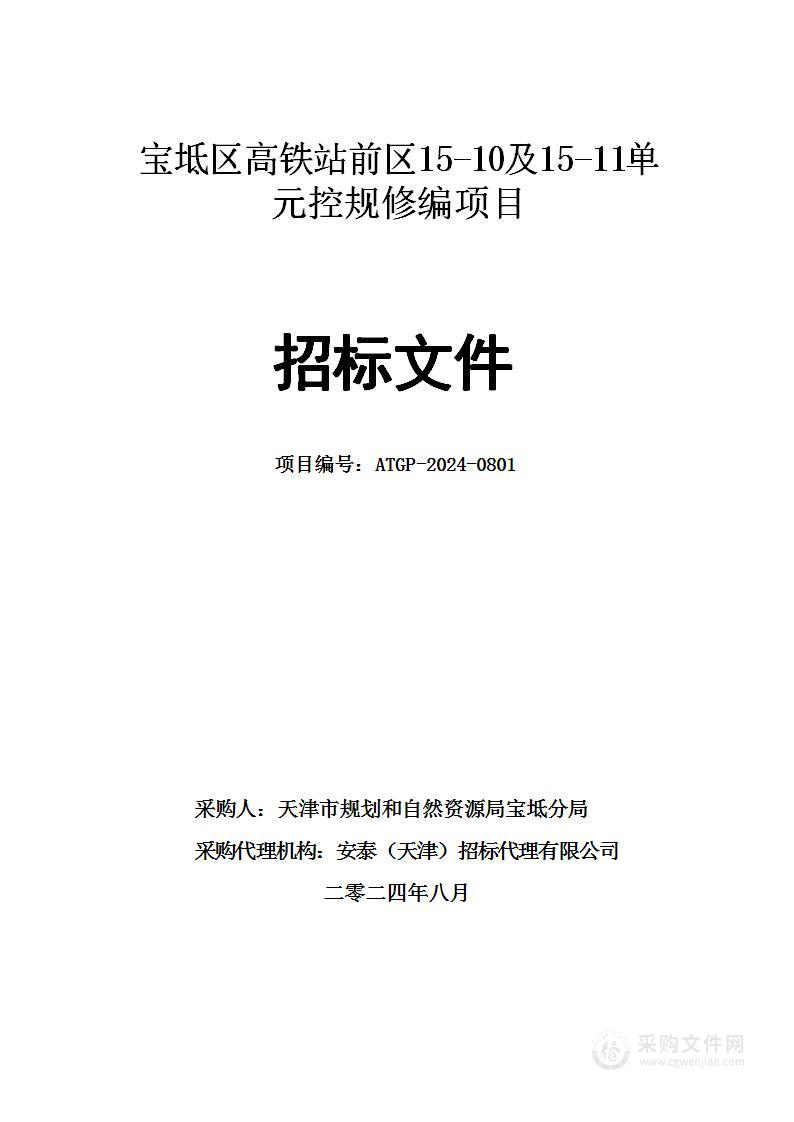 宝坻区高铁站前区15-10及15-11单元控规修编项目

招标文件

项目编号：ATGP-2024-0801

采购人：天津市规划和自然资源局宝坻分局

采购代理机构：安泰（天津）招标代理有限公司

二零二四年八月

采购文件网
www.cgwenjian.com